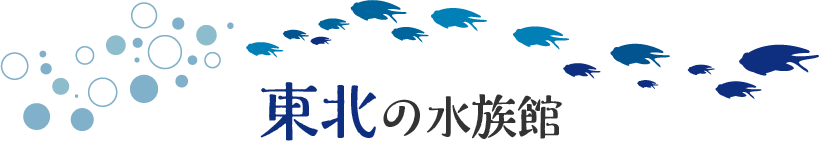 東北の水族館